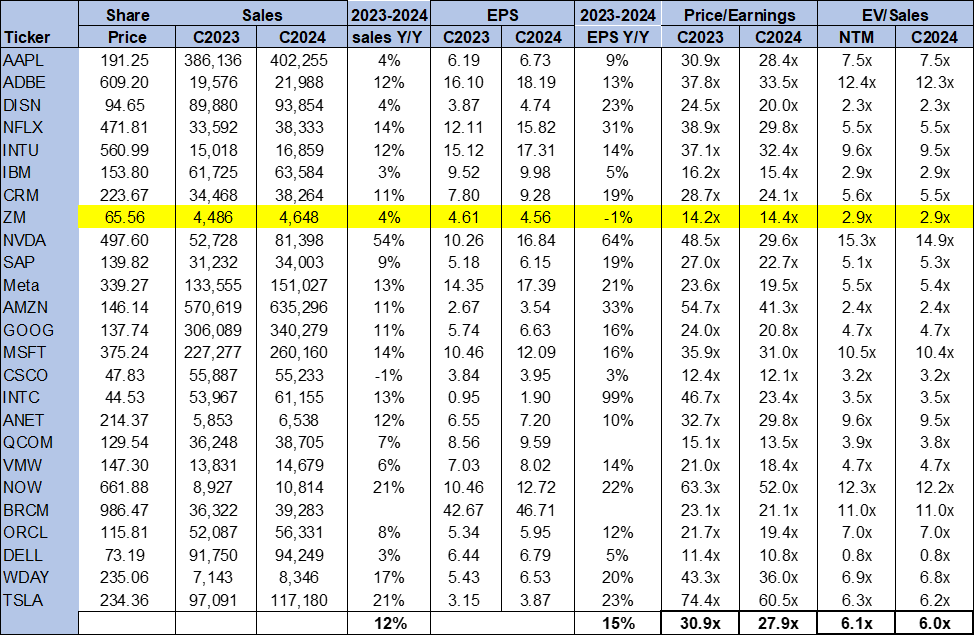 | Ticker | Share Price | Sales C2023 | Sales C2024 | 2023-2024 sales Y/Y | EPS C2023 | EPS C2024 | 2023-2024 EPS Y/Y | Price/Earnings C2023 | Price/Earnings C2024 | EV/Sales NTM | EV/Sales C2024 |
|---|---|---|---|---|---|---|---|---|---|---|---|
| AAPL | 191.25 | 386,136 | 402,255 | 4% | 6.19 | 6.73 | 9% | 30.9x | 28.4x | 7.5x | 7.5x |
| ADBE | 609.20 | 19,576 | 21,988 | 12% | 16.10 | 18.19 | 13% | 37.8x | 33.5x | 12.4x | 12.3x |
| DISN | 94.65 | 89,880 | 93,854 | 4% | 3.87 | 4.74 | 23% | 24.5x | 20.0x | 2.3x | 2.3x |
| NFLX | 471.81 | 33,592 | 38,333 | 14% | 12.11 | 15.82 | 31% | 38.9x | 29.8x | 5.5x | 5.5x |
| INTU | 560.99 | 15,018 | 16,859 | 12% | 15.12 | 17.31 | 14% | 37.1x | 32.4x | 9.6x | 9.5x |
| IBM | 153.80 | 61,725 | 63,584 | 3% | 9.52 | 9.98 | 5% | 16.2x | 15.4x | 2.9x | 2.9x |
| CRM | 223.67 | 34,468 | 38,264 | 11% | 7.80 | 9.28 | 19% | 28.7x | 24.1x | 5.6x | 5.5x |
| ZM | 65.56 | 4,486 | 4,648 | 4% | 4.61 | 4.56 | -1% | 14.2x | 14.4x | 2.9x | 2.9x |
| NVDA | 497.60 | 52,728 | 81,398 | 54% | 10.26 | 16.84 | 64% | 48.5x | 29.6x | 15.3x | 14.9x |
| SAP | 139.82 | 31,232 | 34,003 | 9% | 5.18 | 6.15 | 19% | 27.0x | 22.7x | 5.1x | 5.3x |
| Meta | 339.27 | 133,555 | 151,027 | 13% | 14.35 | 17.39 | 21% | 23.6x | 19.5x | 5.5x | 5.4x |
| AMZN | 146.14 | 570,619 | 635,296 | 11% | 2.67 | 3.54 | 33% | 54.7x | 41.3x | 2.4x | 2.4x |
| GOOG | 137.74 | 306,089 | 340,279 | 11% | 5.74 | 6.63 | 16% | 24.0x | 20.8x | 4.7x | 4.7x |
| MSFT | 375.24 | 227,277 | 260,160 | 14% | 10.46 | 12.09 | 16% | 35.9x | 31.0x | 10.5x | 10.4x |
| CSCO | 47.83 | 55,887 | 55,233 | -1% | 3.84 | 3.95 | 3% | 12.4x | 12.1x | 3.2x | 3.2x |
| INTC | 44.53 | 53,967 | 61,155 | 13% | 0.95 | 1.90 | 99% | 46.7x | 23.4x | 3.5x | 3.5x |
| ANET | 214.37 | 5,853 | 6,538 | 12% | 6.55 | 7.20 | 10% | 32.7x | 29.8x | 9.6x | 9.5x |
| QCOM | 129.54 | 36,248 | 38,705 | 7% | 8.56 | 9.59 | | 15.1x | 13.5x | 3.9x | 3.8x |
| VMW | 147.30 | 13,831 | 14,679 | 6% | 7.03 | 8.02 | 14% | 21.0x | 18.4x | 4.7x | 4.7x |
| NOW | 661.88 | 8,927 | 10,814 | 21% | 10.46 | 12.72 | 22% | 63.3x | 52.0x | 12.3x | 12.2x |
| BRCM | 986.47 | 36,322 | 39,283 | | 42.67 | 46.71 | | 23.1x | 21.1x | 11.0x | 11.0x |
| ORCL | 115.81 | 52,087 | 56,331 | 8% | 5.34 | 5.95 | 12% | 21.7x | 19.4x | 7.0x | 7.0x |
| DELL | 73.19 | 91,750 | 94,249 | 3% | 6.44 | 6.79 | 5% | 11.4x | 10.8x | 0.8x | 0.8x |
| WDAY | 235.06 | 7,143 | 8,346 | 17% | 5.43 | 6.53 | 20% | 43.3x | 36.0x | 6.9x | 6.8x |
| TSLA | 234.36 | 97,091 | 117,180 | 21% | 3.15 | 3.87 | 23% | 74.4x | 60.5x | 6.3x | 6.2x |
| | | | | 12% | | | 15% | 30.9x | 27.9x | 6.1x | 6.0x |